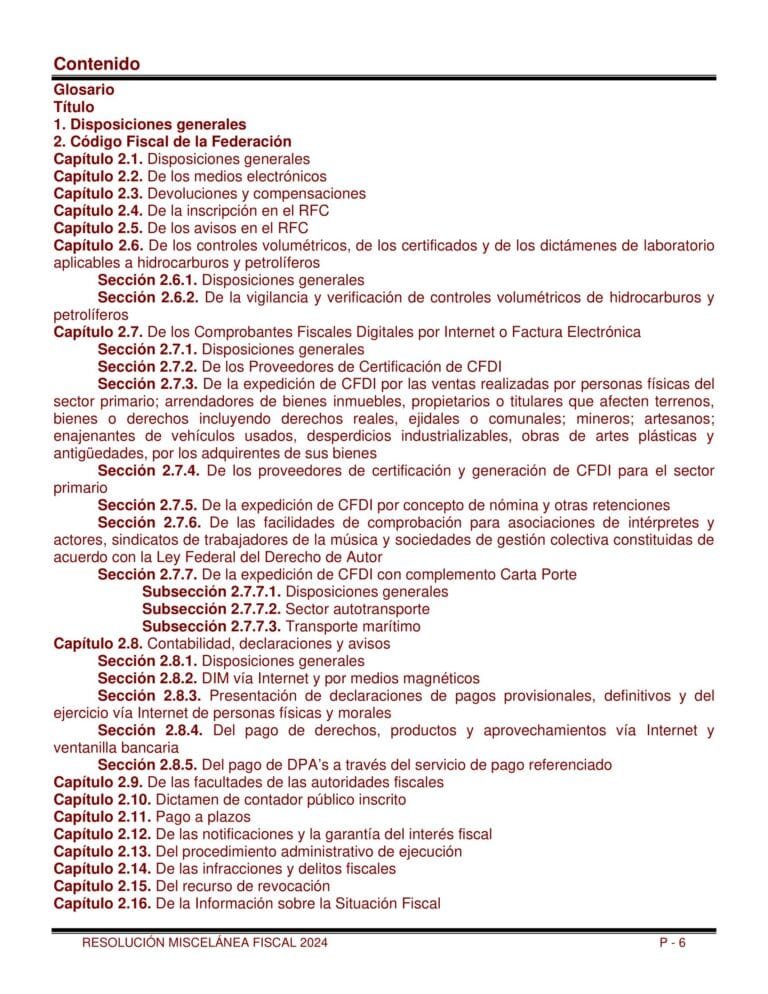 Contenido

Glosario
Título
1. Disposiciones generales
2. Código Fiscal de la Federación
Capítulo 2.1. Disposiciones generales
Capítulo 2.2. De los medios electrónicos
Capítulo 2.3. Devoluciones y compensaciones
Capítulo 2.4. De la inscripción en el RFC
Capítulo 2.5. De los avisos en el RFC
Capítulo 2.6. De los controles volumétricos, de los certificados y de los dictámenes de laboratorio aplicables a hidrocarburos y petrolíferos
Sección 2.6.1. Disposiciones generales
Sección 2.6.2. De la vigilancia y verificación de controles volumétricos de hidrocarburos y petrolíferos
Capítulo 2.7. De los Comprobantes Fiscales Digitales por Internet o Factura Electrónica
Sección 2.7.1. Disposiciones generales
Sección 2.7.2. De los Proveedores de Certificación de CFDI
Sección 2.7.3. De la expedición de CFDI por las ventas realizadas por personas físicas del sector primario; arrendadores de bienes inmuebles, propietarios o titulares que afecten terrenos, bienes o derechos incluyendo derechos reales, ejidales o comunales; mineros; artesanos; enajenantes de vehículos usados, desperdicios industrializables, obras de artes plásticas y antigüedades, por los adquirentes de sus bienes
Sección 2.7.4. De los proveedores de certificación y generación de CFDI para el sector primario
Sección 2.7.5. De la expedición de CFDI por concepto de nómina y otras retenciones
Sección 2.7.6. De las facilidades de comprobación para asociaciones de intérpretes y actores, sindicatos de trabajadores de la música y sociedades de gestión colectiva constituidas de acuerdo con la Ley Federal del Derecho de Autor
Sección 2.7.7. De la expedición de CFDI con complemento Carta Porte
Subsección 2.7.7.1. Disposiciones generales
Subsección 2.7.7.2. Sector autotransporte
Subsección 2.7.7.3. Transporte marítimo
Capítulo 2.8. Contabilidad, declaraciones y avisos
Sección 2.8.1. Disposiciones generales
Sección 2.8.2. DIM vía Internet y por medios magnéticos
Sección 2.8.3. Presentación de declaraciones de pagos provisionales, definitivos y del ejercicio vía Internet de personas físicas y morales
Sección 2.8.4. Del pago de derechos, productos y aprovechamientos vía Internet y ventanilla bancaria
Sección 2.8.5. Del pago de DPA's a través del servicio de pago referenciado
Capítulo 2.9. De las facultades de las autoridades fiscales
Capítulo 2.10. Dictamen de contador público inscrito
Capítulo 2.11. Pago a plazos
Capítulo 2.12. De las notificaciones y la garantía del interés fiscal
Capítulo 2.13. Del procedimiento administrativo de ejecución
Capítulo 2.14. De las infracciones y delitos fiscales
Capítulo 2.15. Del recurso de revocación
Capítulo 2.16. De la Información sobre la Situación Fiscal

RESOLUCIÓN MISCELÁNEA FISCAL 2024 P - 6